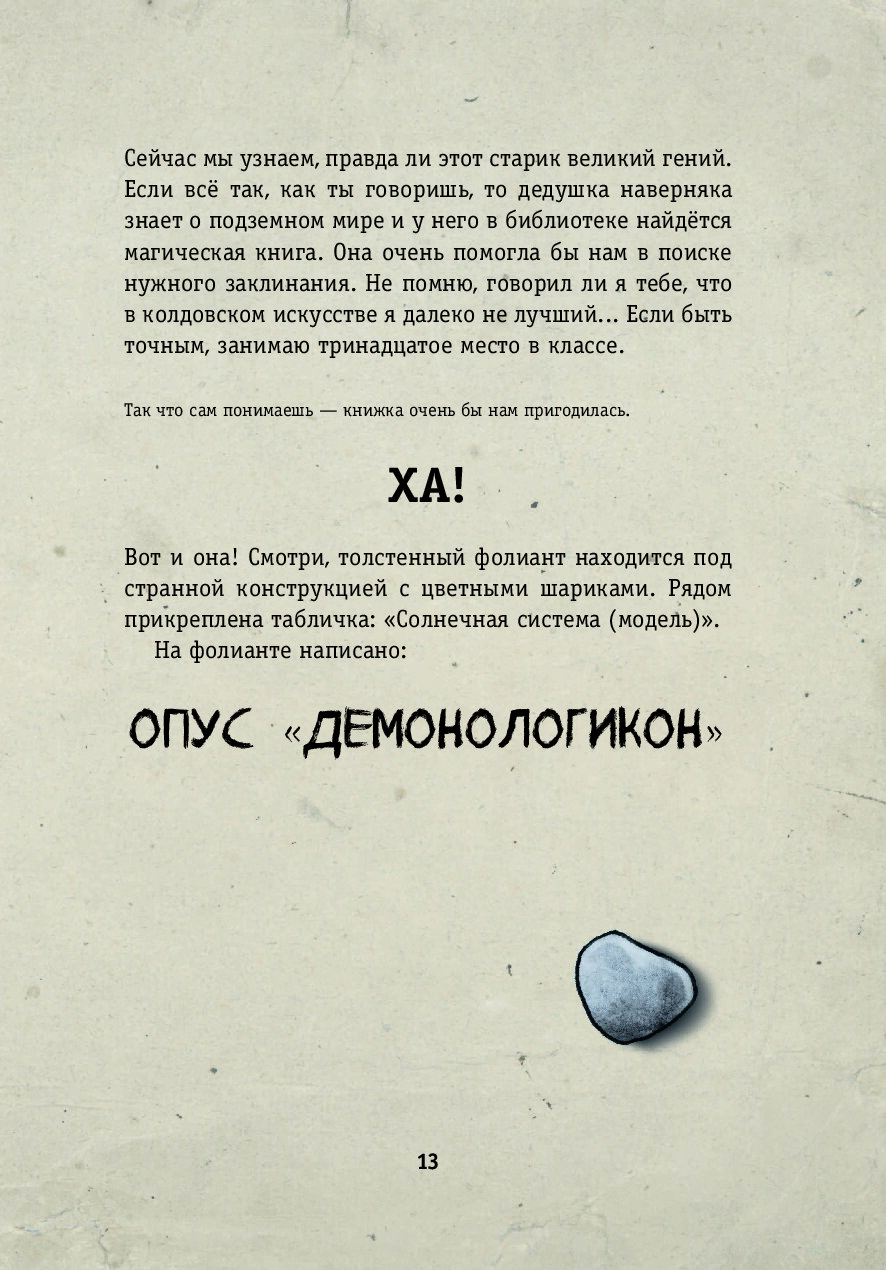 Сейчас мы узнаем, правда ли этот старик великий гений. Если всё так, как ты говоришь, то дедушка наверняка знает о подземном мире и у него в библиотеке найдётся магическая книга. Она очень помогла бы нам в поиске нужного заклинания. Не помню, говорил ли я тебе, что в колдовском искусстве я далеко не лучший... Если быть точным, занимаю тринадцатое место в классе.

Так что сам понимаешь — книжка очень бы нам пригодилась.

ХА!

Вот и она! Смотри, толстенный фолиант находится под странной конструкцией с цветными шариками. Рядом прикреплена табличка: «Солнечная система (модель)».

На фолианте написано:

ОПУС «ДЕМОНОЛОГИКОН»

13